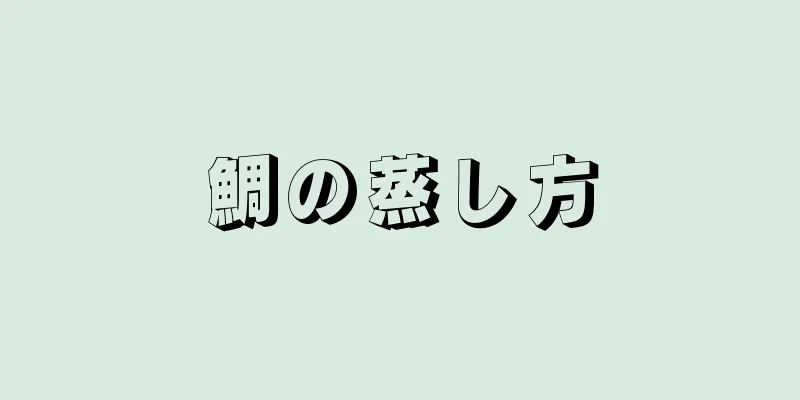 鯛の蒸し方